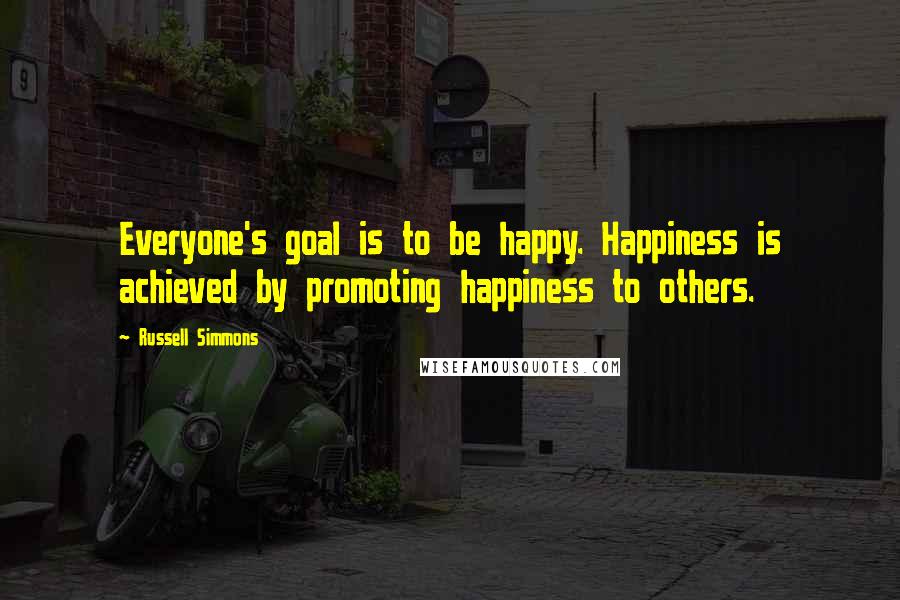 9

Everyone's goal is to be happy. Happiness is achieved by promoting happiness to others.

- Russell Simmons

WISEFAMOUSQUOTES.COM